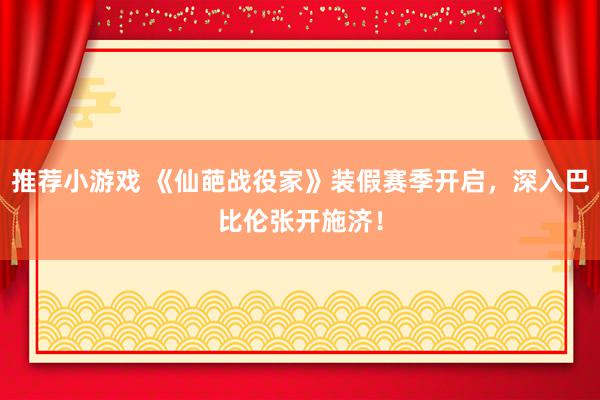 推荐小游戏 《仙葩战役家》装假赛季开启，深入巴比伦张开施济！